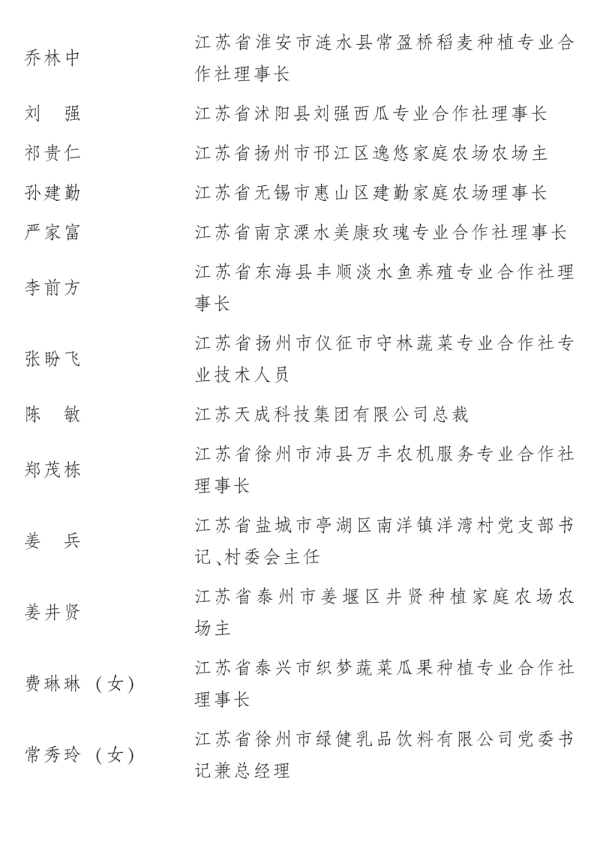 乔林中 江苏省淮安市涟水县常盈桥稻麦种植专业合作社理事长

刘　强 江苏省沭阳县刘强西瓜专业合作社理事长

祁贵仁 江苏省扬州市邗江区逸悠家庭农场农场主

孙建勤 江苏省无锡市惠山区建勤家庭农场理事长

严家富 江苏省南京溧水美康玫瑰专业合作社理事长

李前方 江苏省东海县丰顺淡水鱼养殖专业合作社理事长

张盼飞 江苏省扬州市仪征市守林蔬菜专业合作社专业技术人员

陈　敏 江苏天成科技集团有限公司总裁

郑茂栋 江苏省徐州市沛县万丰农机服务专业合作社理事长

姜　兵 江苏省盐城市亭湖区南洋镇洋湾村党支部书记、村委会主任

姜井贤 江苏省泰州市姜堰区井贤种植家庭农场农场主

费琳琳（女） 江苏省泰兴市织梦蔬菜瓜果种植专业合作社理事长

常秀玲（女） 江苏省徐州市绿健乳品饮料有限公司党委书记兼总经理